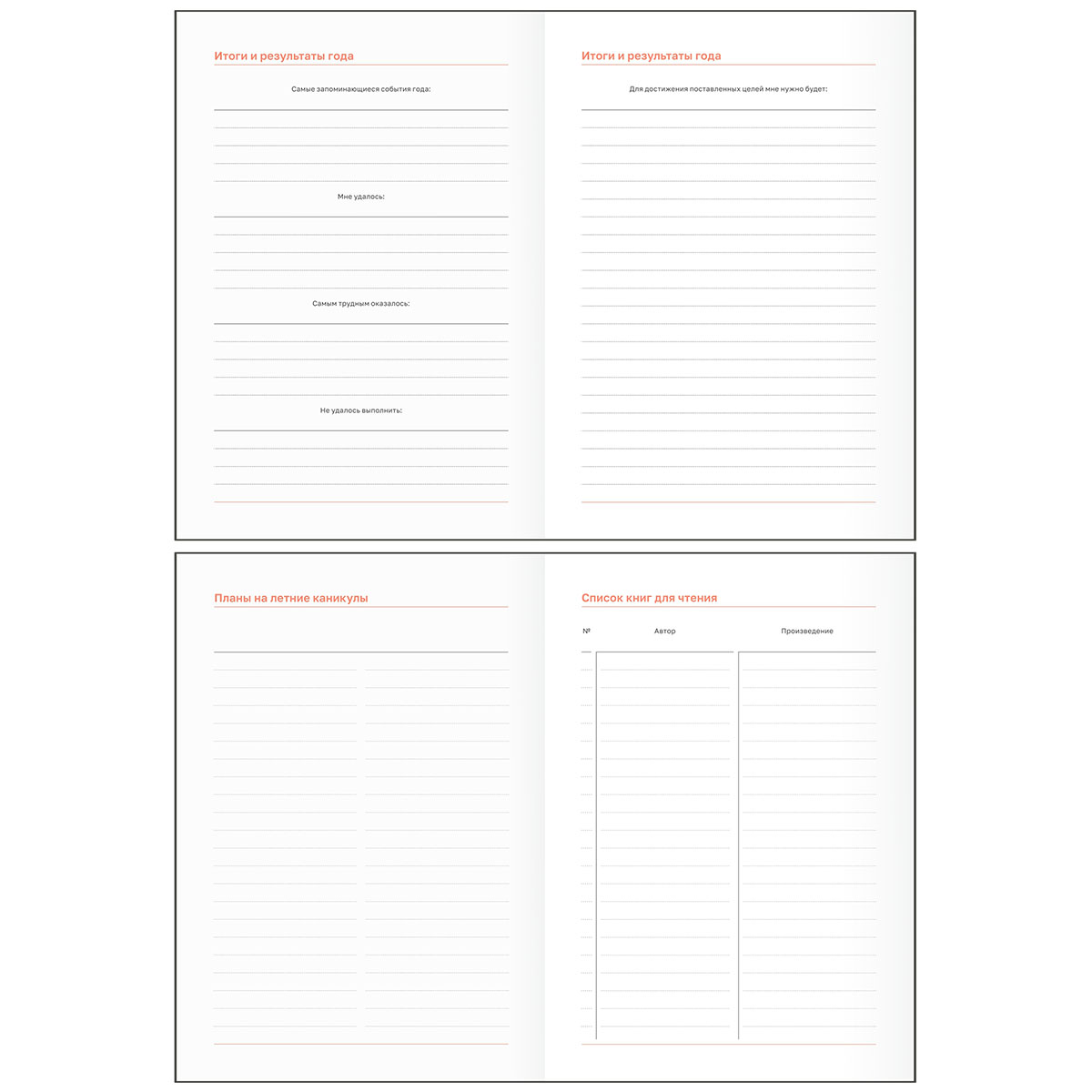 Итоги и результаты года

Самые запоминающиеся события года:

Мне удалось:

Самым трудным оказалось:

Не удалось выполнить:

Итоги и результаты года

Для достижения поставленных целей мне нужно будет:

Планы на летние каникулы

Список книг для чтения

| № | Автор | Произведение |
|---|---|---|